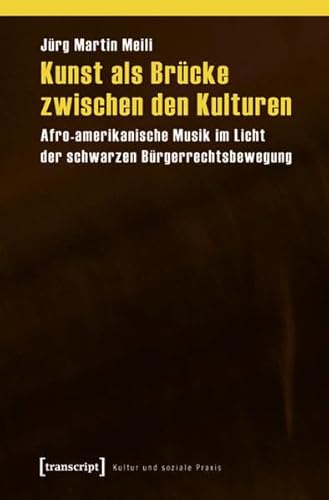 Jürg Martin Meili

Kunst als Brücke zwischen den Kulturen

Afro-amerikanische Musik im Licht der schwarzen Bürgerrechtsbewegung

[transcript] Kultur und soziale Praxis